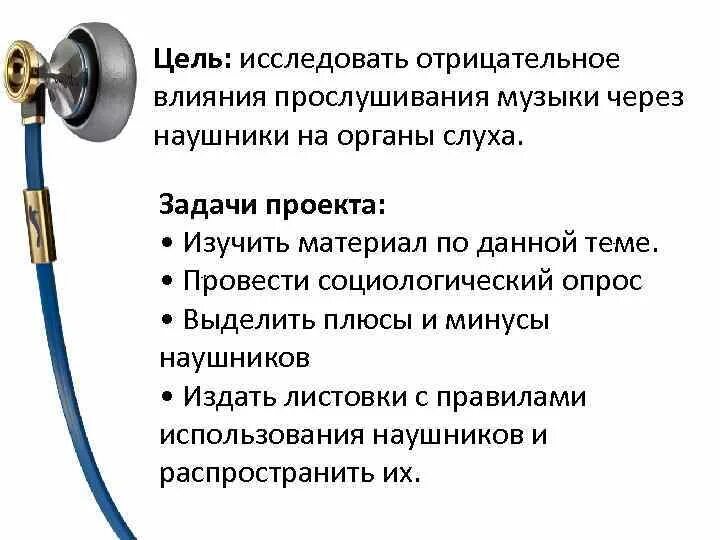 Цель: исследовать отрицательное влияния прослушивания музыки через наушники на органы слуха.

Задачи проекта:
• Изучить материал по данной теме.
• Провести социологический опрос
• Выделить плюсы и минусы наушников
• Издать листовки с правилами использования наушников и распространить их.